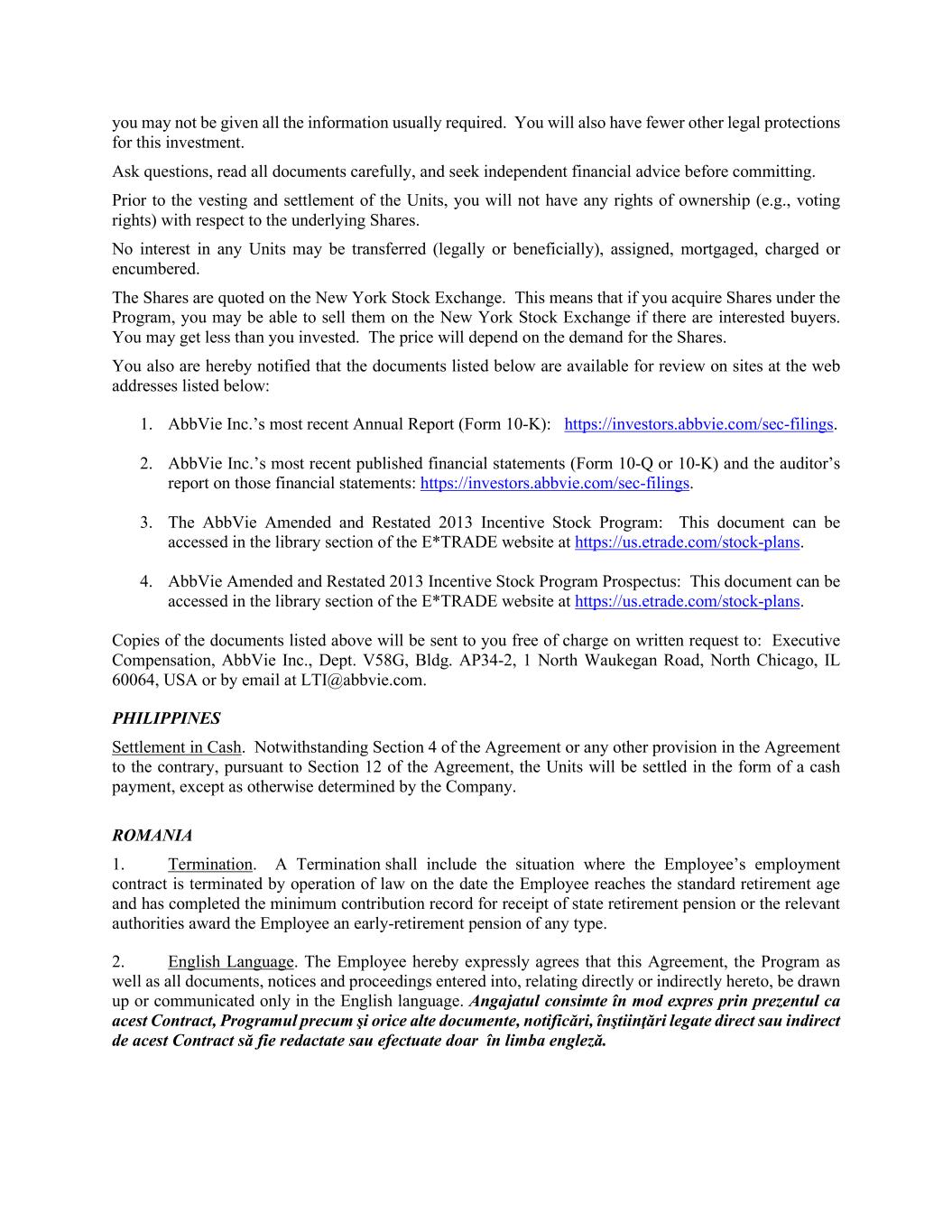 you may not be given all the information usually required. You will also have fewer other legal protections for this investment.

Ask questions, read all documents carefully, and seek independent financial advice before committing.

Prior to the vesting and settlement of the Units, you will not have any rights of ownership (e.g., voting rights) with respect to the underlying Shares.

No interest in any Units may be transferred (legally or beneficially), assigned, mortgaged, charged or encumbered.

The Shares are quoted on the New York Stock Exchange. This means that if you acquire Shares under the Program, you may be able to sell them on the New York Stock Exchange if there are interested buyers. You may get less than you invested. The price will depend on the demand for the Shares.

You also are hereby notified that the documents listed below are available for review on sites at the web addresses listed below:

1. AbbVie Inc.'s most recent Annual Report (Form 10-K): https://investors.abbvie.com/sec-filings.

2. AbbVie Inc.'s most recent published financial statements (Form 10-Q or 10-K) and the auditor's report on those financial statements: https://investors.abbvie.com/sec-filings.

3. The AbbVie Amended and Restated 2013 Incentive Stock Program: This document can be accessed in the library section of the E*TRADE website at https://us.etrade.com/stock-plans.

4. AbbVie Amended and Restated 2013 Incentive Stock Program Prospectus: This document can be accessed in the library section of the E*TRADE website at https://us.etrade.com/stock-plans.

Copies of the documents listed above will be sent to you free of charge on written request to: Executive Compensation, AbbVie Inc., Dept. V58G, Bldg. AP34-2, 1 North Waukegan Road, North Chicago, IL 60064, USA or by email at LTI@abbvie.com.

PHILIPPINES

Settlement in Cash. Notwithstanding Section 4 of the Agreement or any other provision in the Agreement to the contrary, pursuant to Section 12 of the Agreement, the Units will be settled in the form of a cash payment, except as otherwise determined by the Company.

ROMANIA

1. Termination. A Termination shall include the situation where the Employee's employment contract is terminated by operation of law on the date the Employee reaches the standard retirement age and has completed the minimum contribution record for receipt of state retirement pension or the relevant authorities award the Employee an early-retirement pension of any type.

2. English Language. The Employee hereby expressly agrees that this Agreement, the Program as well as all documents, notices and proceedings entered into, relating directly or indirectly hereto, be drawn up or communicated only in the English language. Angajatul consimte în mod expres prin prezentul ca acest Contract, Programul precum şi orice alte documente, notificări, înştiinţări legate direct sau indirect de acest Contract să fie redactate sau efectuate doar în limba engleză.